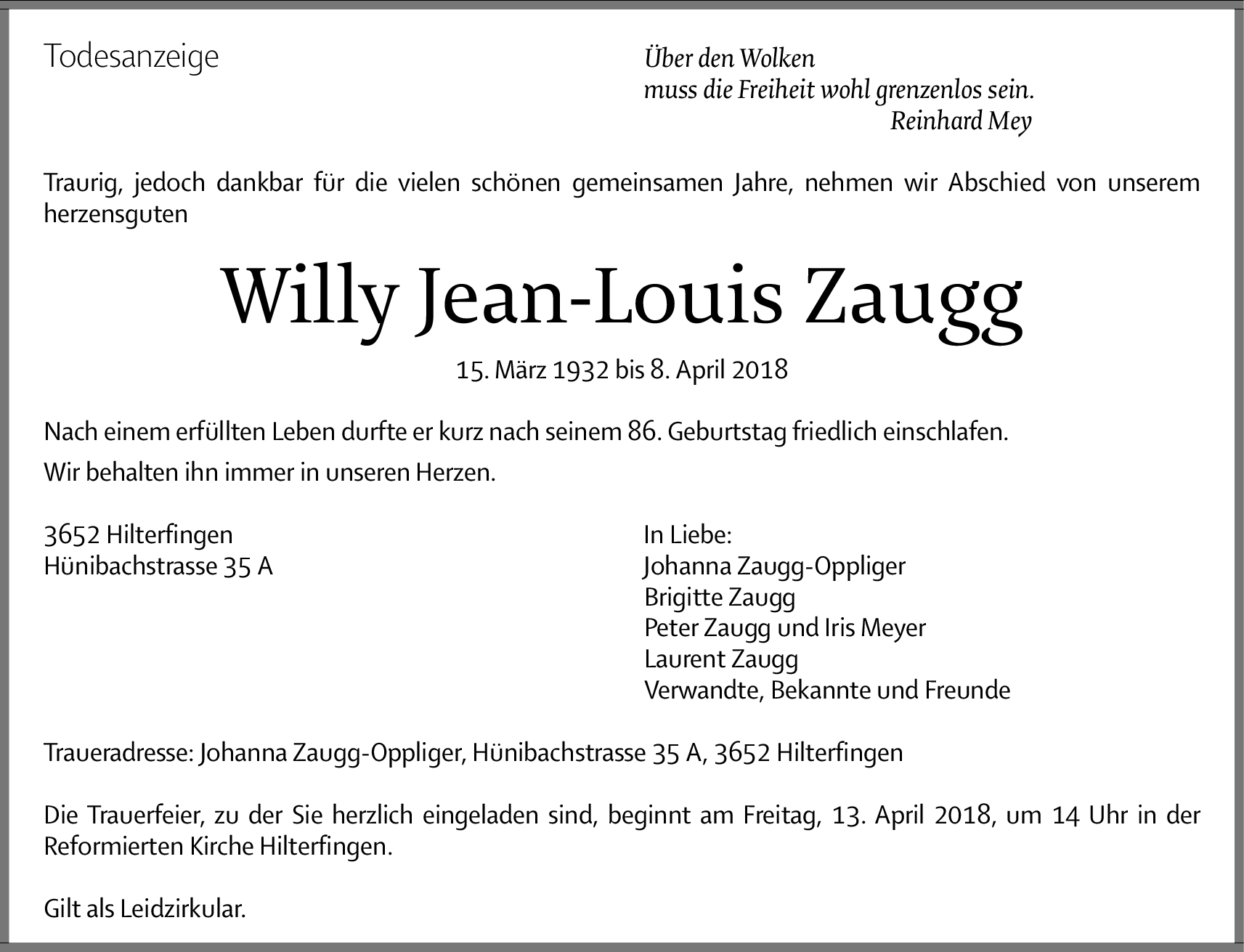 Todesanzeige

Über den Wolken
muss die Freiheit wohl grenzenlos sein.
Reinhard Mey

Traurig, jedoch dankbar für die vielen schönen gemeinsamen Jahre, nehmen wir Abschied von unserem herzensguten

Willy Jean-Louis Zaugg

15. März 1932 bis 8. April 2018

Nach einem erfüllten Leben durfte er kurz nach seinem 86. Geburtstag friedlich einschlafen.

Wir behalten ihn immer in unseren Herzen.

3652 Hilterfingen
Hünibachstrasse 35 A

In Liebe:
Johanna Zaugg-Oppliger
Brigitte Zaugg
Peter Zaugg und Iris Meyer
Laurent Zaugg
Verwandte, Bekannte und Freunde

Traueradresse: Johanna Zaugg-Oppliger, Hünibachstrasse 35 A, 3652 Hilterfingen

Die Trauerfeier, zu der Sie herzlich eingeladen sind, beginnt am Freitag, 13. April 2018, um 14 Uhr in der Reformierten Kirche Hilterfingen.

Gilt als Leidzirkular.